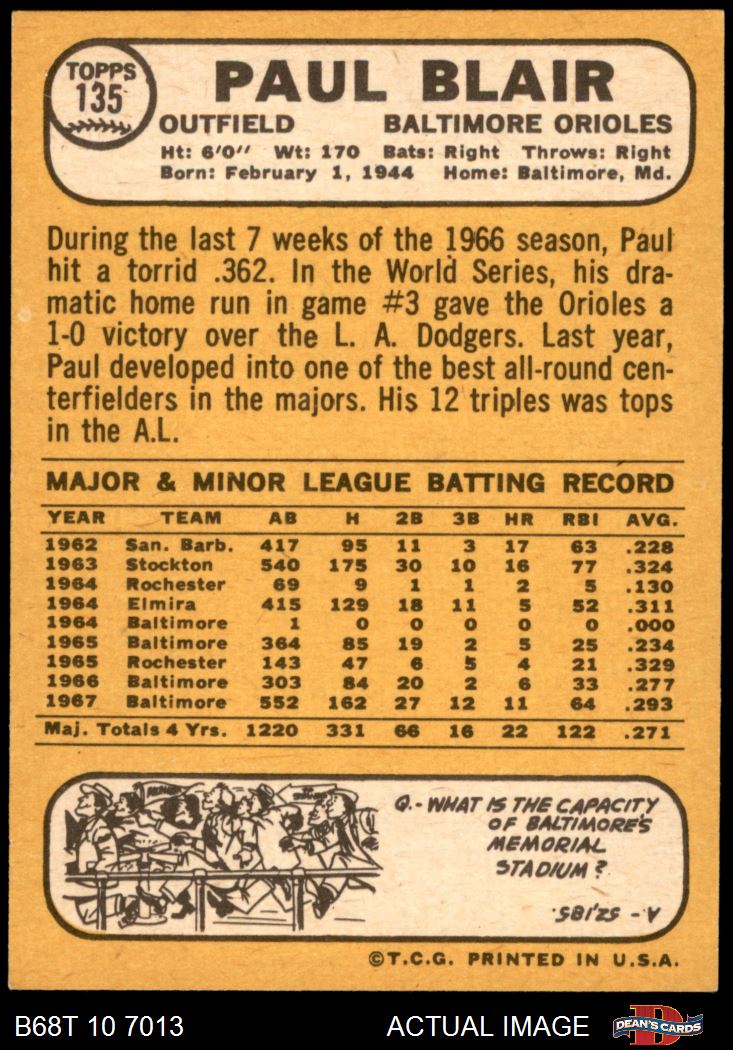 TOPPS
135

PAUL BLAIR

OUTFIELD BALTIMORE ORIOLES

Ht: 6'0" Wt: 170 Bats: Right Throws: Right
Born: February 1, 1944 Home: Baltimore, Md.

During the last 7 weeks of the 1966 season, Paul hit a torrid .362. In the World Series, his dramatic home run in game #3 gave the Orioles a 1-0 victory over the L. A. Dodgers. Last year, Paul developed into one of the best all-round centerfielders in the majors. His 12 triples was tops in the A.L.

MAJOR & MINOR LEAGUE BATTING RECORD

| YEAR | TEAM | AB | H | 2B | 3B | HR | RBI | AVG. |
|---|---|---|---|---|---|---|---|---|
| 1962 | San. Barb. | 417 | 95 | 11 | 3 | 17 | 63 | .228 |
| 1963 | Stockton | 540 | 175 | 30 | 10 | 16 | 77 | .324 |
| 1964 | Rochester | 69 | 9 | 1 | 1 | 2 | 5 | .130 |
| 1964 | Elmira | 415 | 129 | 18 | 11 | 5 | 52 | .311 |
| 1964 | Baltimore | 1 | 0 | 0 | 0 | 0 | 0 | .000 |
| 1965 | Baltimore | 364 | 85 | 19 | 2 | 5 | 25 | .234 |
| 1965 | Rochester | 143 | 47 | 6 | 5 | 4 | 21 | .329 |
| 1966 | Baltimore | 303 | 84 | 20 | 2 | 6 | 33 | .277 |
| 1967 | Baltimore | 552 | 162 | 27 | 12 | 11 | 64 | .293 |
| Maj. Totals 4 Yrs. | | 1220 | 331 | 66 | 16 | 22 | 122 | .271 |

Q.- WHAT IS THE CAPACITY OF BALTIMORE'S MEMORIAL STADIUM?

A.- 52,185.

©T.C.G. PRINTED IN U.S.A.

B68T 10 7013 ACTUAL IMAGE DEAN'S CARDS